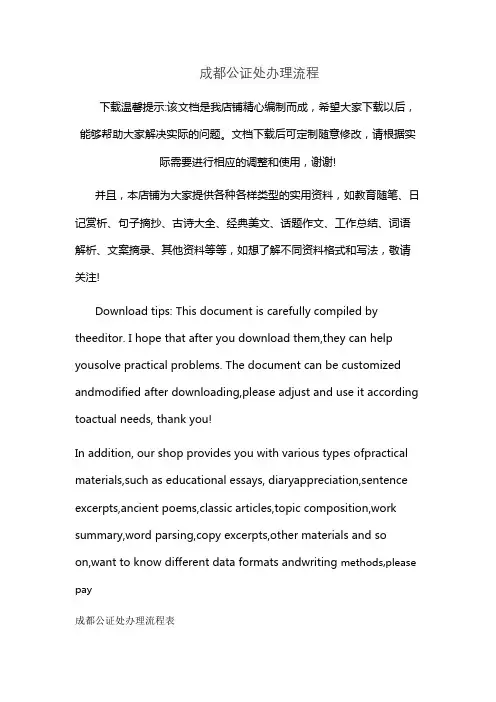 成都公证处办理流程

下载温馨提示:该文档是我店铺精心编制而成，希望大家下载以后，能够帮助大家解决实际的问题。文档下载后可定制随意修改，请根据实际需要进行相应的调整和使用，谢谢!

并且，本店铺为大家提供各种各样类型的实用资料，如教育随笔、日记赏析、句子摘抄、古诗大全、经典美文、话题作文、工作总结、词语解析、文案摘录、其他资料等等，如想了解不同资料格式和写法，敬请关注!

Download tips: This document is carefully compiled by theeditor. I hope that after you download them,they can help yousolve practical problems. The document can be customized andmodified after downloading,please adjust and use it according toactual needs, thank you!

In addition, our shop provides you with various types ofpractical materials,such as educational essays, diaryappreciation,sentence excerpts,ancient poems,classic articles,topic composition,work summary,word parsing,copy excerpts,other materials and so on,want to know different data formats andwriting methods,please pay

成都公证处办理流程表